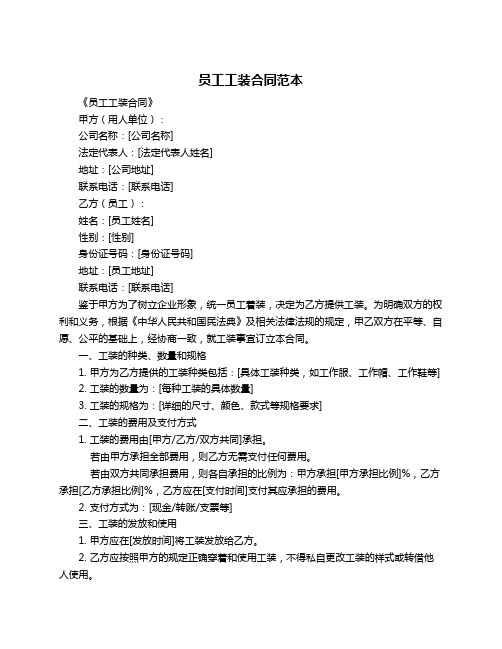 员工工装合同范本

《员工工装合同》

甲方（用人单位）：

公司名称：[公司名称]

法定代表人：[法定代表人姓名]

地址：[公司地址]

联系电话：[联系电话]

乙方（员工）：

姓名：[员工姓名]

性别：[性别]

身份证号码：[身份证号码]

地址：[员工地址]

联系电话：[联系电话]

鉴于甲方为了树立企业形象，统一员工着装，决定为乙方提供工装。为明确双方的权利和义务，根据《中华人民共和国民法典》及相关法律法规的规定，甲乙双方在平等、自愿、公平的基础上，经协商一致，就工装事宜订立本合同。

一、工装的种类、数量和规格

1. 甲方为乙方提供的工装种类包括：[具体工装种类，如工作服、工作帽、工作鞋等]

2. 工装的数量为：[每种工装的具体数量]

3. 工装的规格为：[详细的尺寸、颜色、款式等规格要求]

二、工装的费用及支付方式

1. 工装的费用由[甲方/乙方/双方共同]承担。

若由甲方承担全部费用，则乙方无需支付任何费用。

若由双方共同承担费用，则各自承担的比例为：甲方承担[甲方承担比例]%，乙方承担[乙方承担比例]%，乙方应在[支付时间]支付其应承担的费用。

2. 支付方式为：[现金/转账/支票等]

三、工装的发放和使用

1. 甲方应在[发放时间]将工装发放给乙方。

2. 乙方应按照甲方的规定正确穿着和使用工装，不得私自更改工装的样式或转借他人使用。